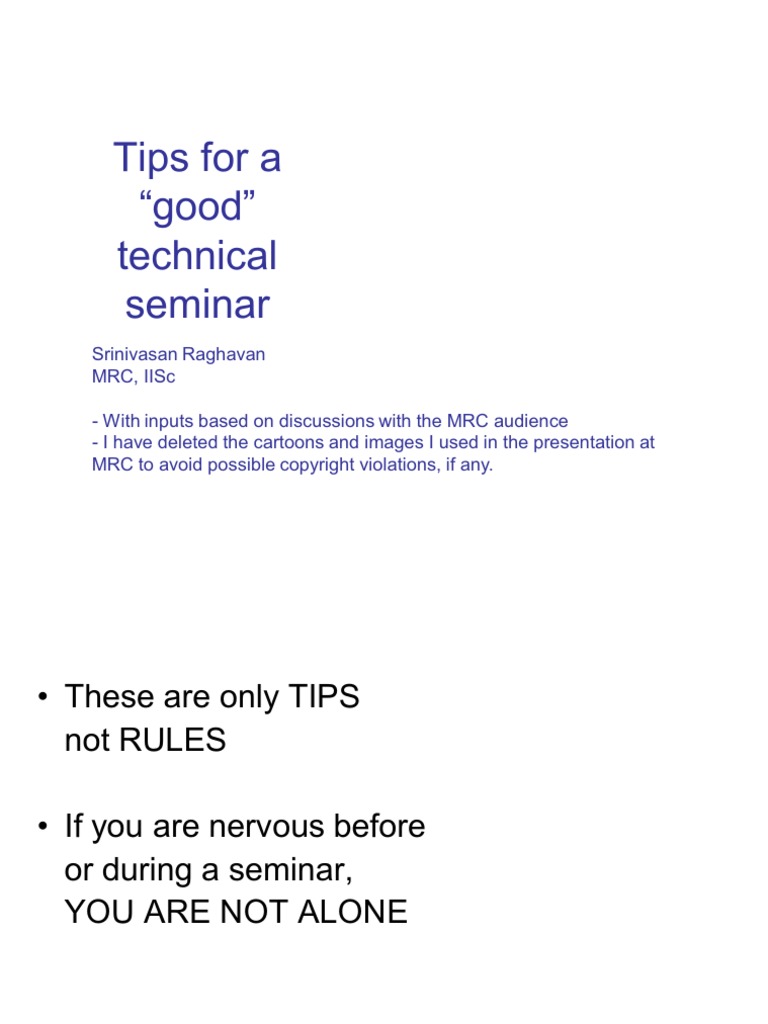 Tips for a "good" technical seminar

Srinivasan Raghavan
MRC, IISc

- With inputs based on discussions with the MRC audience
- I have deleted the cartoons and images I used in the presentation at MRC to avoid possible copyright violations, if any.

• These are only TIPS not RULES

• If you are nervous before or during a seminar, YOU ARE NOT ALONE